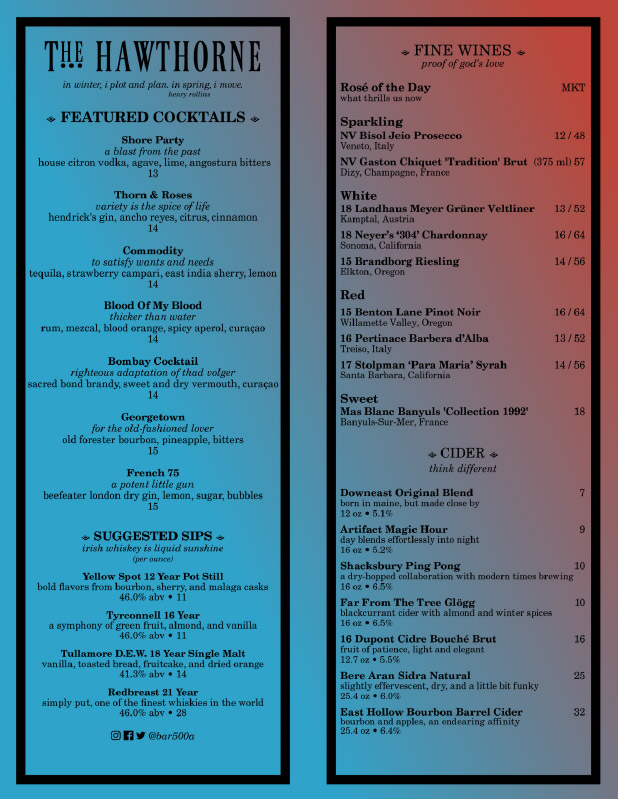 THE HAWTHORNE

in winter, i plot and plan. in spring, i move.
henry rollins

FEATURED COCKTAILS

Shore Party
a blast from the past
house citron vodka, agave, lime, angostura bitters
13

Thorn & Roses
variety is the spice of life
hendrick's gin, ancho reyes, citrus, cinnamon
14

Commodity
to satisfy wants and needs
tequila, strawberry campari, east india sherry, lemon
14

Blood Of My Blood
thicker than water
rum, mezcal, blood orange, spicy aperol, curaçao
14

Bombay Cocktail
righteous adaptation of thad volger
sacred bond brandy, sweet and dry vermouth, curaçao
14

Georgetown
for the old-fashioned lover
old forester bourbon, pineapple, bitters
15

French 75
a potent little gun
beefeater london dry gin, lemon, sugar, bubbles
15

SUGGESTED SIPS
irish whiskey is liquid sunshine
(per ounce)

Yellow Spot 12 Year Pot Still
bold flavors from bourbon, sherry, and malaga casks
46.0% abv • 11

Tyrconnell 16 Year
a symphony of green fruit, almond, and vanilla
46.0% abv • 11

Tullamore D.E.W. 18 Year Single Malt
vanilla, toasted bread, fruitcake, and dried orange
41.3% abv • 14

Redbreast 21 Year
simply put, one of the finest whiskies in the world
46.0% abv • 28

@bar500a

FINE WINES
proof of god's love

Rosé of the Day MKT
what thrills us now

Sparkling
NV Bisol Jeio Prosecco 12 / 48
Veneto, Italy
NV Gaston Chiquet 'Tradition' Brut (375 ml) 57
Dizy, Champagne, France

White
18 Landhaus Meyer Grüner Veltliner 13 / 52
Kamptal, Austria
18 Neyer's '304' Chardonnay 16 / 64
Sonoma, California
15 Brandborg Riesling 14 / 56
Elkton, Oregon

Red
15 Benton Lane Pinot Noir 16 / 64
Willamette Valley, Oregon
16 Pertinace Barbera d'Alba 13 / 52
Treiso, Italy
17 Stolpman 'Para Maria' Syrah 14 / 56
Santa Barbara, California

Sweet
Mas Blanc Banyuls 'Collection 1992' 18
Banyuls-Sur-Mer, France

CIDER
think different

Downeast Original Blend 7
born in maine, but made close by
12 oz • 5.1%

Artifact Magic Hour 9
day blends effortlessly into night
16 oz • 5.2%

Shacksbury Ping Pong 10
a dry-hopped collaboration with modern times brewing
16 oz • 6.5%

Far From The Tree Glögg 10
blackcurrant cider with almond and winter spices
16 oz • 6.5%

16 Dupont Cidre Bouché Brut 16
fruit of patience, light and elegant
12.7 oz • 5.5%

Bere Aran Sidra Natural 25
slightly effervescent, dry, and a little bit funky
25.4 oz • 6.0%

East Hollow Bourbon Barrel Cider 32
bourbon and apples, an endearing affinity
25.4 oz • 6.4%